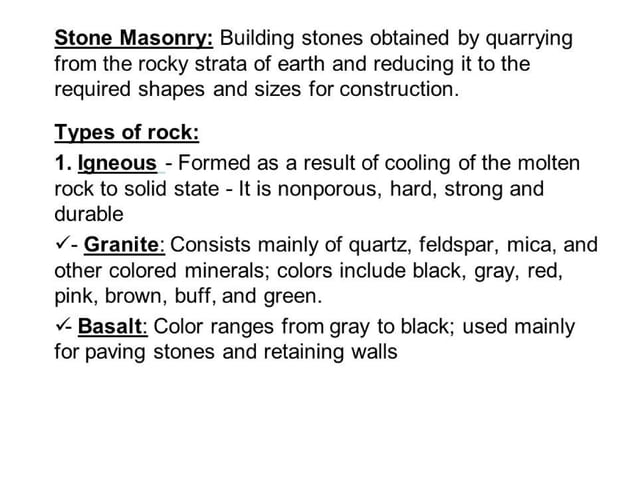 Stone Masonry: Building stones obtained by quarrying from the rocky strata of earth and reducing it to the required shapes and sizes for construction.

Types of rock:

1. Igneous - Formed as a result of cooling of the molten rock to solid state - It is nonporous, hard, strong and durable

✓- Granite: Consists mainly of quartz, feldspar, mica, and other colored minerals; colors include black, gray, red, pink, brown, buff, and green.

✓- Basalt: Color ranges from gray to black; used mainly for paving stones and retaining walls